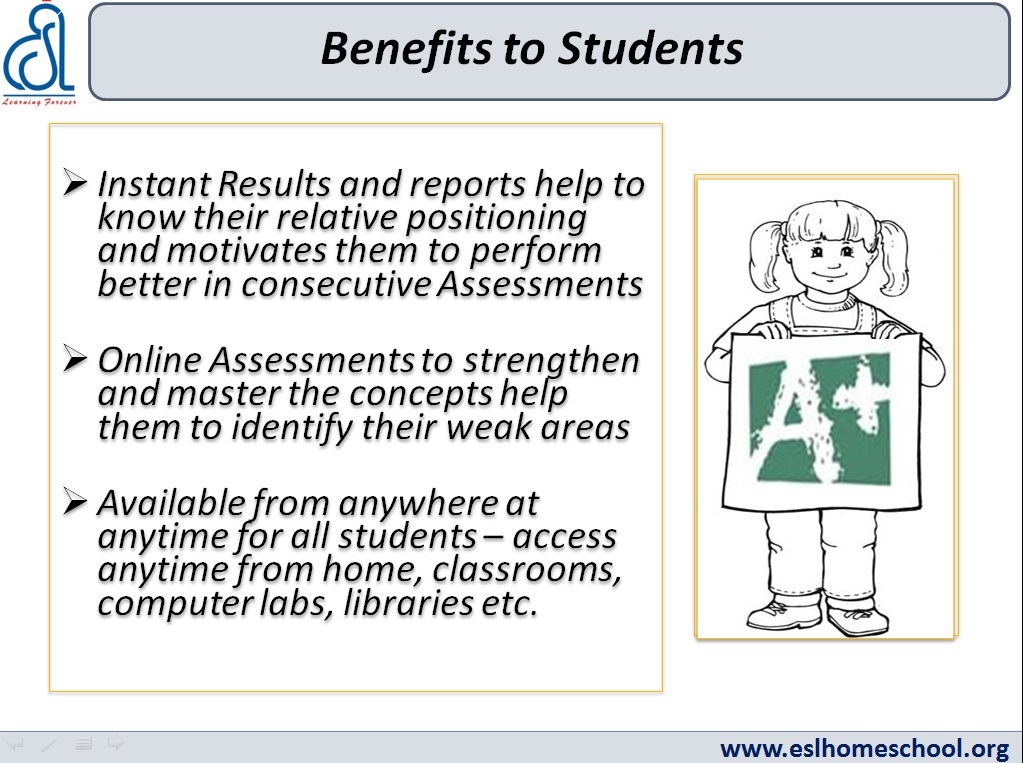 Learning Forever

Benefits to Students

➢ Instant Results and reports help to know their relative positioning and motivates them to perform better in consecutive Assessments

➢ Online Assessments to strengthen and master the concepts help them to identify their weak areas

➢ Available from anywhere at anytime for all students – access anytime from home, classrooms, computer labs, libraries etc.

A+

www.eslhomeschool.org